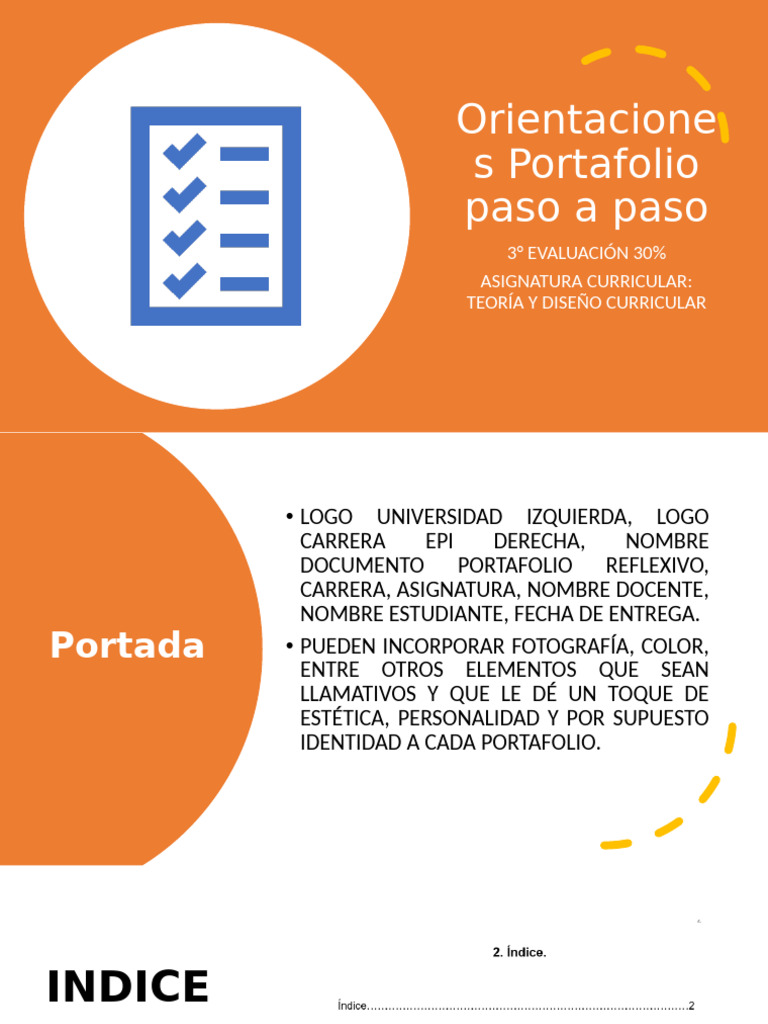 Orientaciones Portafolio paso a paso

3° EVALUACIÓN 30%

ASIGNATURA CURRICULAR: TEORÍA Y DISEÑO CURRICULAR

Portada

• LOGO UNIVERSIDAD IZQUIERDA, LOGO CARRERA EPI DERECHA, NOMBRE DOCUMENTO PORTAFOLIO REFLEXIVO, CARRERA, ASIGNATURA, NOMBRE DOCENTE, NOMBRE ESTUDIANTE, FECHA DE ENTREGA.
• PUEDEN INCORPORAR FOTOGRAFÍA, COLOR, ENTRE OTROS ELEMENTOS QUE SEAN LLAMATIVOS Y QUE LE DÉ UN TOQUE DE ESTÉTICA, PERSONALIDAD Y POR SUPUESTO IDENTIDAD A CADA PORTAFOLIO.

INDICE

2. Índice.

Índice 2